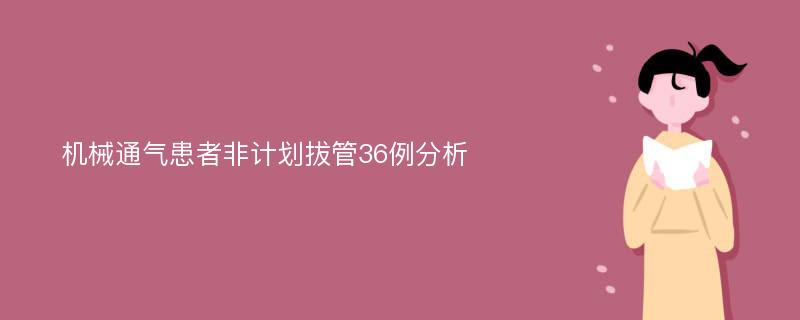 机械通气患者非计划拔管36例分析